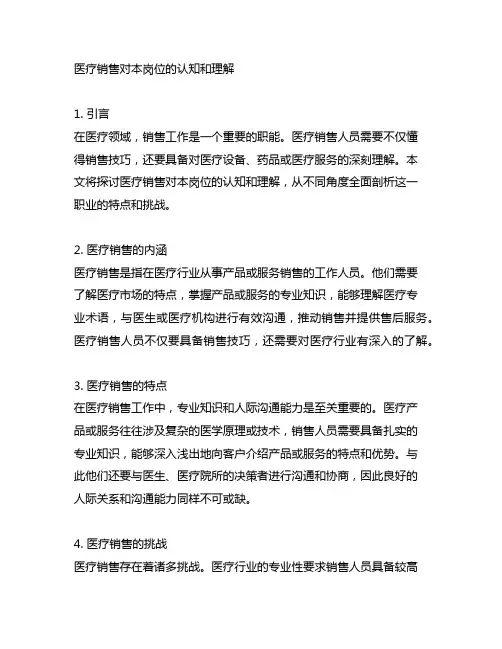 医疗销售对本岗位的认知和理解

1. 引言
在医疗领域，销售工作是一个重要的职能。医疗销售人员需要不仅懂得销售技巧，还要具备对医疗设备、药品或医疗服务的深刻理解。本文将探讨医疗销售对本岗位的认知和理解，从不同角度全面剖析这一职业的特点和挑战。

2. 医疗销售的内涵
医疗销售是指在医疗行业从事产品或服务销售的工作人员。他们需要了解医疗市场的特点，掌握产品或服务的专业知识，能够理解医疗专业术语，与医生或医疗机构进行有效沟通，推动销售并提供售后服务。医疗销售人员不仅要具备销售技巧，还需要对医疗行业有深入的了解。

3. 医疗销售的特点
在医疗销售工作中，专业知识和人际沟通能力是至关重要的。医疗产品或服务往往涉及复杂的医学原理或技术，销售人员需要具备扎实的专业知识，能够深入浅出地向客户介绍产品或服务的特点和优势。与此他们还要与医生、医疗院所的决策者进行沟通和协商，因此良好的人际关系和沟通能力同样不可或缺。

4. 医疗销售的挑战
医疗销售存在着诸多挑战。医疗行业的专业性要求销售人员具备较高